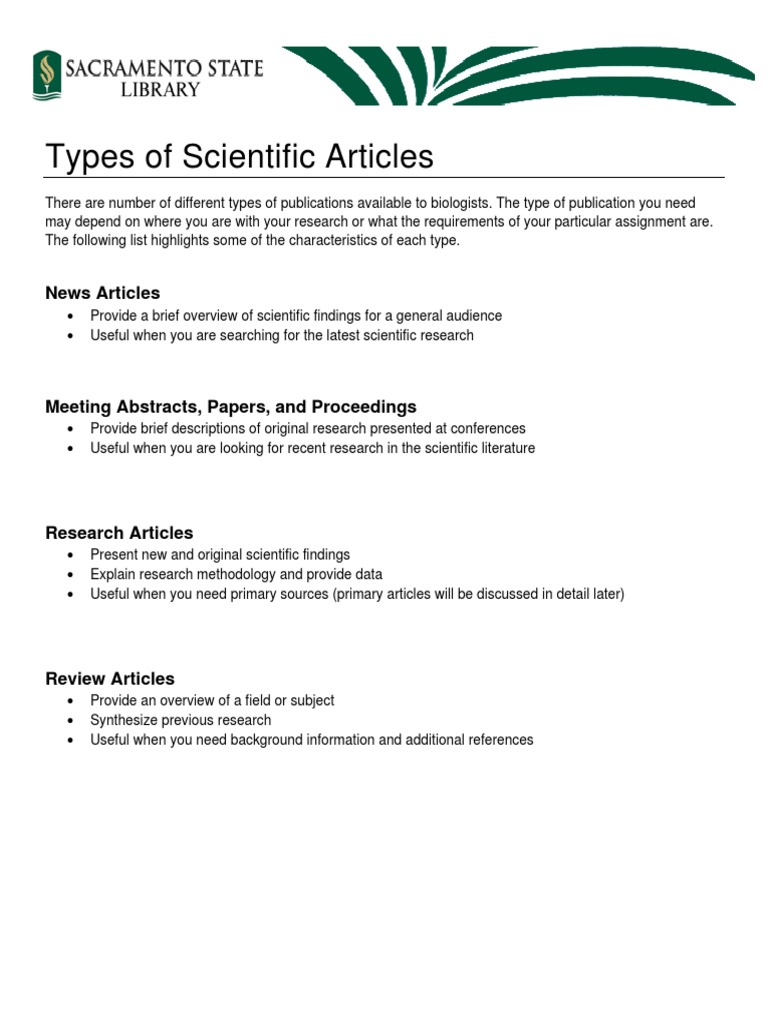 SACRAMENTO STATE
LIBRARY

Types of Scientific Articles

There are number of different types of publications available to biologists. The type of publication you need may depend on where you are with your research or what the requirements of your particular assignment are. The following list highlights some of the characteristics of each type.

News Articles
• Provide a brief overview of scientific findings for a general audience
• Useful when you are searching for the latest scientific research

Meeting Abstracts, Papers, and Proceedings
• Provide brief descriptions of original research presented at conferences
• Useful when you are looking for recent research in the scientific literature

Research Articles
• Present new and original scientific findings
• Explain research methodology and provide data
• Useful when you need primary sources (primary articles will be discussed in detail later)

Review Articles
• Provide an overview of a field or subject
• Synthesize previous research
• Useful when you need background information and additional references